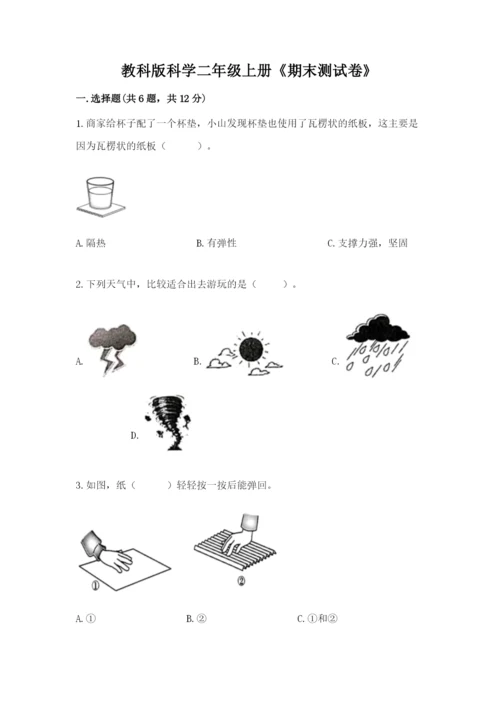 教科版科学二年级上册《期末测试卷》

一. 选择题(共 6 题，共 12 分)

1. 商家给杯子配了一个杯垫，小山发现杯垫也使用了瓦楞状的纸板，这主要是因为瓦楞状的纸板（　　）。

A. 隔热　　B. 有弹性　　C. 支撑力强，坚固

2. 下列天气中，比较适合出去游玩的是（　　）。

A.

B.

C.

D.

3. 如图，纸（　　）轻轻按一按后能弹回。

①

②

A. ①　　B. ②　　C. ①和②